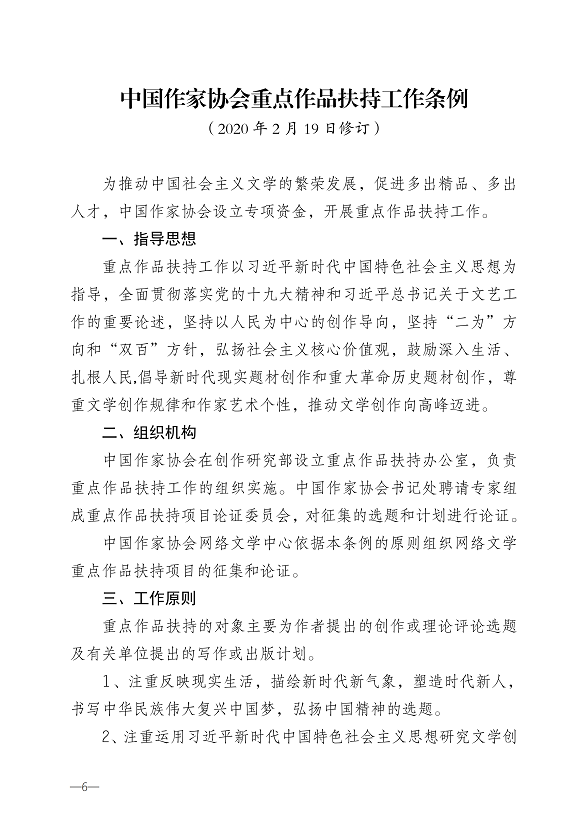 中国作家协会重点作品扶持工作条例
（2020 年 2 月 19 日修订）

为推动中国社会主义文学的繁荣发展，促进多出精品、多出人才，中国作家协会设立专项资金，开展重点作品扶持工作。

一、指导思想

重点作品扶持工作以习近平新时代中国特色社会主义思想为指导，全面贯彻落实党的十九大精神和习近平总书记关于文艺工作的重要论述，坚持以人民为中心的创作导向，坚持“二为”方向和“双百”方针，弘扬社会主义核心价值观，鼓励深入生活、扎根人民，倡导新时代现实题材创作和重大革命历史题材创作，尊重文学创作规律和作家艺术个性，推动文学创作向高峰迈进。

二、组织机构

中国作家协会在创作研究部设立重点作品扶持办公室，负责重点作品扶持工作的组织实施。中国作家协会书记处聘请专家组成重点作品扶持项目论证委员会，对征集的选题和计划进行论证。

中国作家协会网络文学中心依据本条例的原则组织网络文学重点作品扶持项目的征集和论证。

三、工作原则

重点作品扶持的对象主要为作者提出的创作或理论评论选题及有关单位提出的写作或出版计划。

1、注重反映现实生活，描绘新时代新气象，塑造时代新人，书写中华民族伟大复兴中国梦，弘扬中国精神的选题。

2、注重运用习近平新时代中国特色社会主义思想研究文学创

—6—